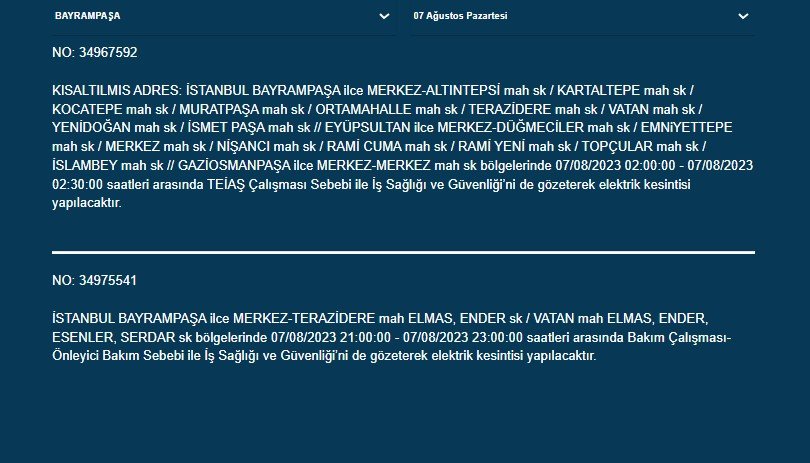 BAYRAMPAŞA

07 Ağustos Pazartesi

NO: 34967592

KISALTILMIS ADRES: İSTANBUL BAYRAMPAŞA ilce MERKEZ-ALTINTEPSİ mah sk / KARTALTEPE mah sk / KOCATEPE mah sk / MURATPAŞA mah sk / ORTAMAHALLE mah sk / TERAZİDERE mah sk / VATAN mah sk / YENİDOĞAN mah sk / İSMET PAŞA mah sk // EYÜPSULTAN ilce MERKEZ-DÜĞMECİLER mah sk / EMNİYETTEPE mah sk / MERKEZ mah sk / NİŞANCI mah sk / RAMİ CUMA mah sk / RAMİ YENİ mah sk / TOPÇULAR mah sk / İSLAMBEY mah sk // GAZİOSMANPAŞA ilce MERKEZ-MERKEZ mah sk bölgelerinde 07/08/2023 02:00:00 - 07/08/2023 02:30:00 saatleri arasında TEİAŞ Çalışması Sebebi ile İş Sağlığı ve Güvenliği'ni de gözeterek elektrik kesintisi yapılacaktır.

NO: 34975541

İSTANBUL BAYRAMPAŞA ilce MERKEZ-TERAZİDERE mah ELMAS, ENDER sk / VATAN mah ELMAS, ENDER, ESENLER, SERDAR sk bölgelerinde 07/08/2023 21:00:00 - 07/08/2023 23:00:00 saatleri arasında Bakım Çalışması-Önleyici Bakım Sebebi ile İş Sağlığı ve Güvenliği'ni de gözeterek elektrik kesintisi yapılacaktır.